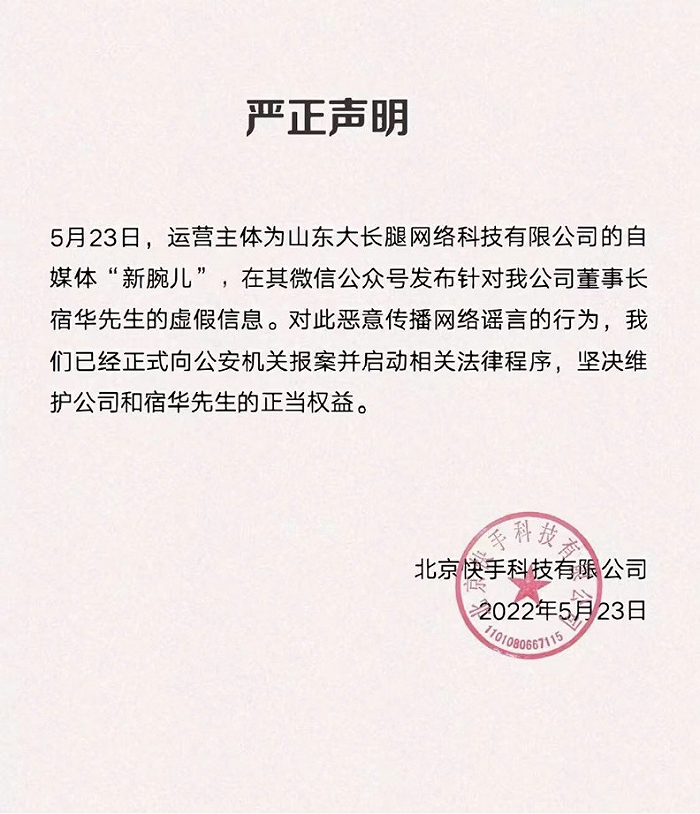 严正声明

5月23日，运营主体为山东大长腿网络科技有限公司的自媒体“新腕儿”，在其微信公众号发布针对我公司董事长宿华先生的虚假信息。对此恶意传播网络谣言的行为，我们已经正式向公安机关报案并启动相关法律程序，坚决维护公司和宿华先生的正当权益。

北京快手科技有限公司
2022年5月23日

北京快手科技有限公司
1101080667115